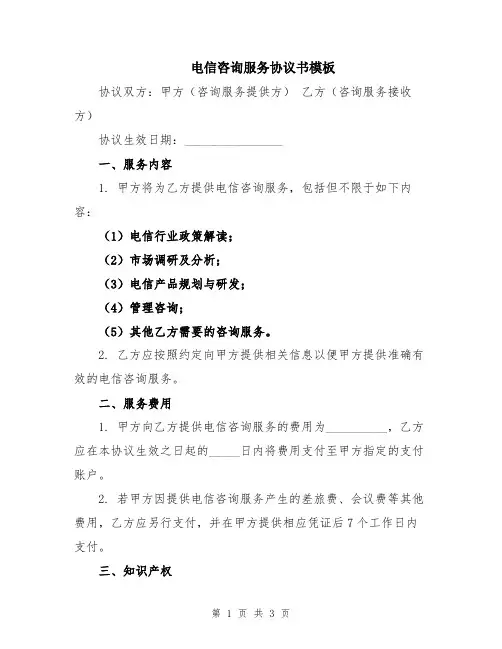 电信咨询服务协议书模板

协议双方：甲方（咨询服务提供方） 乙方（咨询服务接收方）

协议生效日期：________________

一、服务内容

1. 甲方将为乙方提供电信咨询服务，包括但不限于如下内容：

（1）电信行业政策解读；

（2）市场调研及分析；

（3）电信产品规划与研发；

（4）管理咨询；

（5）其他乙方需要的咨询服务。

2. 乙方应按照约定向甲方提供相关信息以便甲方提供准确有效的电信咨询服务。

二、服务费用

1. 甲方向乙方提供电信咨询服务的费用为__________，乙方应在本协议生效之日起的_____日内将费用支付至甲方指定的支付账户。

2. 若甲方因提供电信咨询服务产生的差旅费、会议费等其他费用，乙方应另行支付，并在甲方提供相应凭证后7个工作日内支付。

三、知识产权

第 1 页 共 3 页